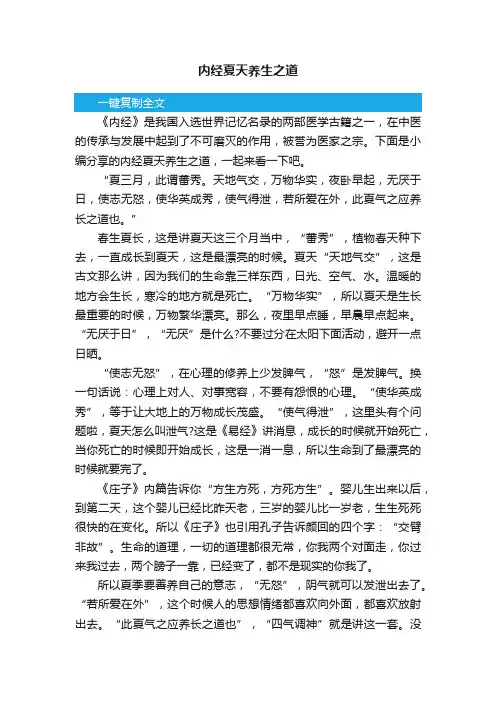 内经夏天养生之道

一键复制全文

《内经》是我国入选世界记忆名录的两部医学古籍之一，在中医的传承与发展中起到了不可磨灭的作用，被誉为医家之宗。下面是小编分享的内经夏天养生之道，一起来看一下吧。

“夏三月，此谓蕃秀。天地气交，万物华实，夜卧早起，无厌于日，使志无怒，使华英成秀，使气得泄，若所爱在外，此夏气之应养长之道也。”

春生夏长，这是讲夏天这三个月当中，“蕃秀”，植物春天种下去，一直成长到夏天，这是最漂亮的时候。夏天“天地气交”，这是古文那么讲，因为我们的生命靠三样东西，日光、空气、水。温暖的地方会生长，寒冷的地方就是死亡。“万物华实”，所以夏天是生长最重要的时候，万物繁华漂亮。那么，夜里早点睡，早晨早点起来。“无厌于日”，“无厌”是什么?不要过分在太阳下面活动，避开一点日晒。

“使志无怒”，在心理的修养上少发脾气，“怒”是发脾气。换一句话说：心理上对人、对事宽容，不要有怨恨的心理。“使华英成秀”，等于让大地上的万物成长茂盛。“使气得泄”，这里头有个问题啦，夏天怎么叫泄气?这是《易经》讲消息，成长的时候就开始死亡，当你死亡的时候即开始成长，这是一消一息，所以生命到了最漂亮的时候就要完了。

《庄子》内篇告诉你“方生方死，方死方生”。婴儿生出来以后，到第二天，这个婴儿已经比昨天老，三岁的婴儿比一岁老，生生死死很快的在变化。所以《庄子》也引用孔子告诉颜回的四个字：“交臂非故”。生命的道理，一切的道理都很无常，你我两个对面走，你过来我过去，两个膀子一靠，已经变了，都不是现实的你我了。

所以夏季要善养自己的意志，“无怒”，阴气就可以发泄出去了。“若所爱在外”，这个时候人的思想情绪都喜欢向外面，都喜欢放射出去。“此夏气之应养长之道也”，“四气调神”就是讲这一套。没